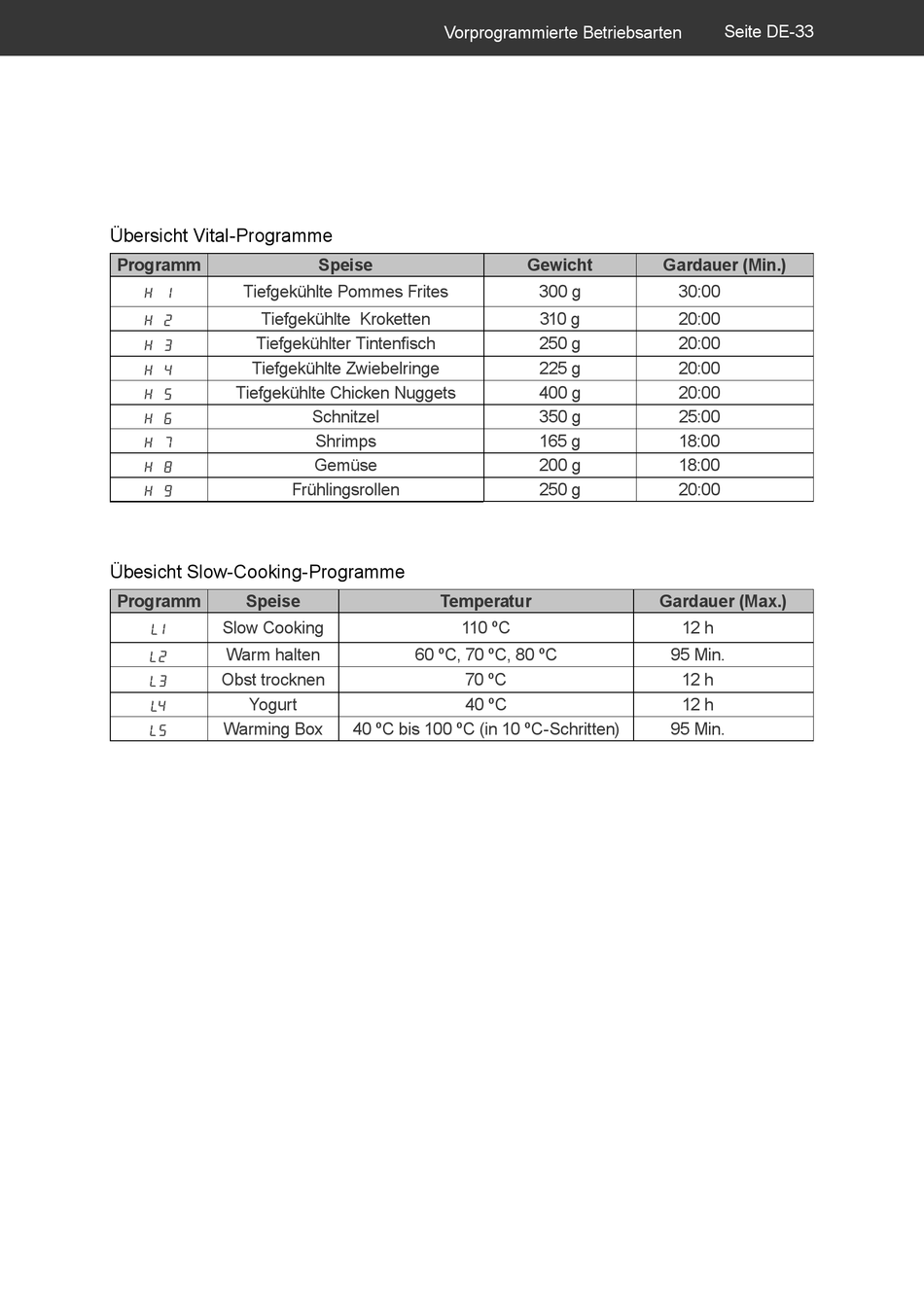 Vorprogrammierte Betriebsarten Seite DE-33

Übersicht Vital-Programme

| Programm | Speise | Gewicht | Gardauer (Min.) |
|---|---|---|---|
| H 1 | Tiefgekühlte Pommes Frites | 300 g | 30:00 |
| H 2 | Tiefgekühlte Kroketten | 310 g | 20:00 |
| H 3 | Tiefgekühlter Tintenfisch | 250 g | 20:00 |
| H 4 | Tiefgekühlte Zwiebelringe | 225 g | 20:00 |
| H 5 | Tiefgekühlte Chicken Nuggets | 400 g | 20:00 |
| H 6 | Schnitzel | 350 g | 25:00 |
| H 7 | Shrimps | 165 g | 18:00 |
| H 8 | Gemüse | 200 g | 18:00 |
| H 9 | Frühlingsrollen | 250 g | 20:00 |

Übesicht Slow-Cooking-Programme

| Programm | Speise | Temperatur | Gardauer (Max.) |
|---|---|---|---|
| L1 | Slow Cooking | 110 ºC | 12 h |
| L2 | Warm halten | 60 ºC, 70 ºC, 80 ºC | 95 Min. |
| L3 | Obst trocknen | 70 ºC | 12 h |
| L4 | Yogurt | 40 ºC | 12 h |
| L5 | Warming Box | 40 ºC bis 100 ºC (in 10 ºC-Schritten) | 95 Min. |